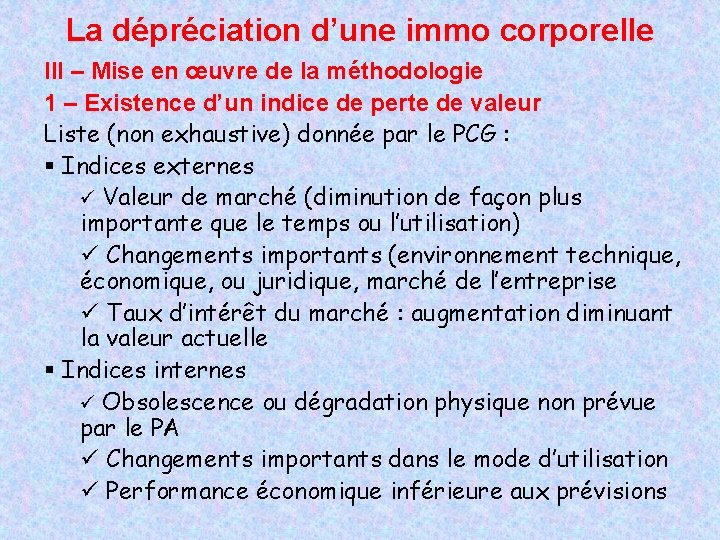 La dépréciation d'une immo corporelle

III – Mise en œuvre de la méthodologie

1 – Existence d'un indice de perte de valeur

Liste (non exhaustive) donnée par le PCG :

▪ Indices externes

✓ Valeur de marché (diminution de façon plus importante que le temps ou l'utilisation)

✓ Changements importants (environnement technique, économique, ou juridique, marché de l'entreprise

✓ Taux d'intérêt du marché : augmentation diminuant la valeur actuelle

▪ Indices internes

✓ Obsolescence ou dégradation physique non prévue par le PA

✓ Changements importants dans le mode d'utilisation

✓ Performance économique inférieure aux prévisions